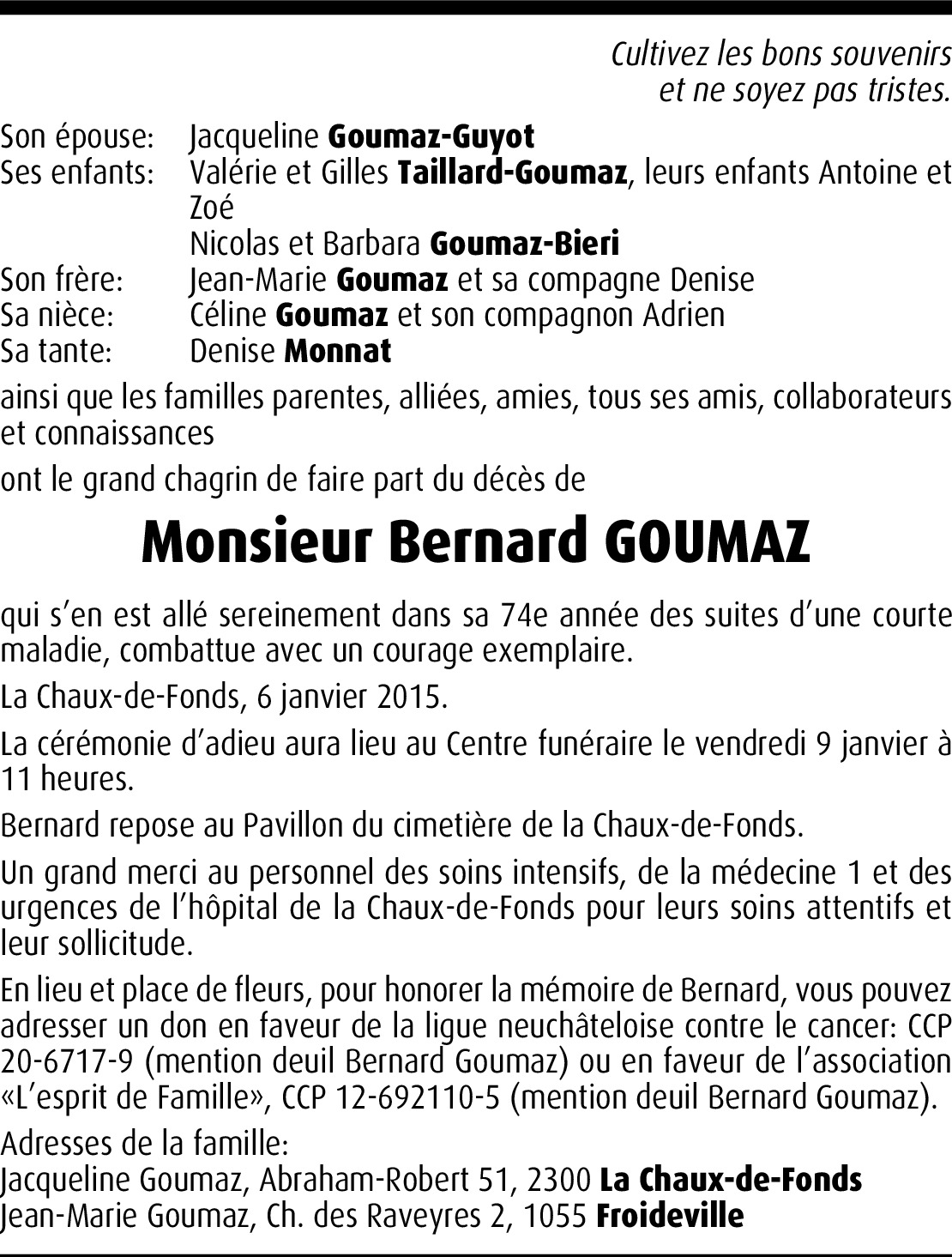 Cultivez les bons souvenirs
et ne soyez pas tristes.

Son épouse: Jacqueline Goumaz-Guyot
Ses enfants: Valérie et Gilles Taillard-Goumaz, leurs enfants Antoine et Zoé
Nicolas et Barbara Goumaz-Bieri
Son frère: Jean-Marie Goumaz et sa compagne Denise
Sa nièce: Céline Goumaz et son compagnon Adrien
Sa tante: Denise Monnat

ainsi que les familles parentes, alliées, amies, tous ses amis, collaborateurs et connaissances

ont le grand chagrin de faire part du décès de

Monsieur Bernard GOUMAZ

qui s'en est allé sereinement dans sa 74e année des suites d'une courte maladie, combattue avec un courage exemplaire.

La Chaux-de-Fonds, 6 janvier 2015.

La cérémonie d'adieu aura lieu au Centre funéraire le vendredi 9 janvier à 11 heures.

Bernard repose au Pavillon du cimetière de la Chaux-de-Fonds.

Un grand merci au personnel des soins intensifs, de la médecine 1 et des urgences de l'hôpital de la Chaux-de-Fonds pour leurs soins attentifs et leur sollicitude.

En lieu et place de fleurs, pour honorer la mémoire de Bernard, vous pouvez adresser un don en faveur de la ligue neuchâteloise contre le cancer: CCP 20-6717-9 (mention deuil Bernard Goumaz) ou en faveur de l'association «L'esprit de Famille», CCP 12-692110-5 (mention deuil Bernard Goumaz).

Adresses de la famille:
Jacqueline Goumaz, Abraham-Robert 51, 2300 La Chaux-de-Fonds
Jean-Marie Goumaz, Ch. des Raveyres 2, 1055 Froideville